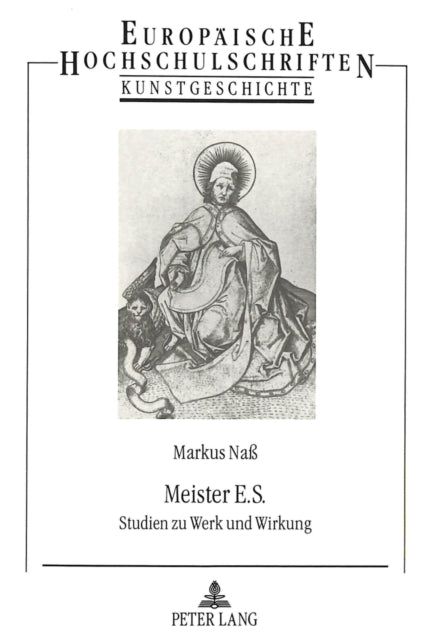 EUROPÄISCHE
HOCHSCHULSCHRIFTEN
KUNSTGESCHICHTE

Markus Naß

Meister E.S.
Studien zu Werk und Wirkung

PETER LANG